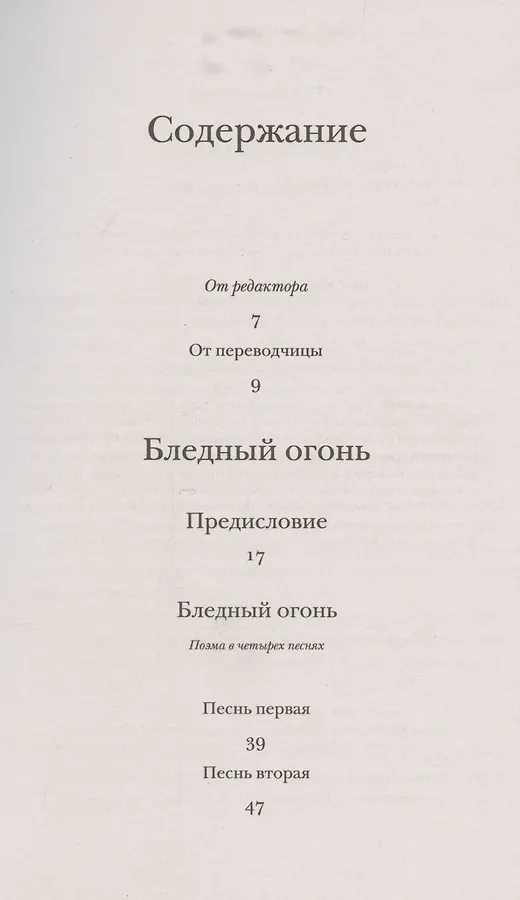 Содержание

От редактора

7

От переводчицы

9

Бледный огонь

Предисловие

17

Бледный огонь

Поэма в четырех песнях

Песнь первая

39

Песнь вторая

47